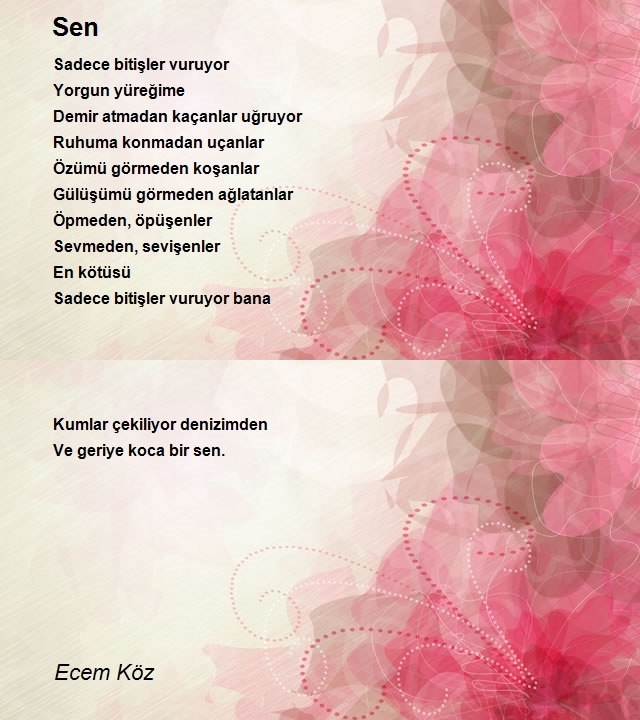 Sen

Sadece bitişler vuruyor
Yorgun yüreğime
Demir atmadan kaçanlar uğruyor
Ruhuma konmadan uçanlar
Özümü görmeden koşanlar
Gülüşümü görmeden ağlatanlar
Öpmeden, öpüşenler
Sevmeden, sevişenler
En kötüsü
Sadece bitişler vuruyor bana

Kumlar çekiliyor denizimden
Ve geriye koca bir sen.

Ecem Köz